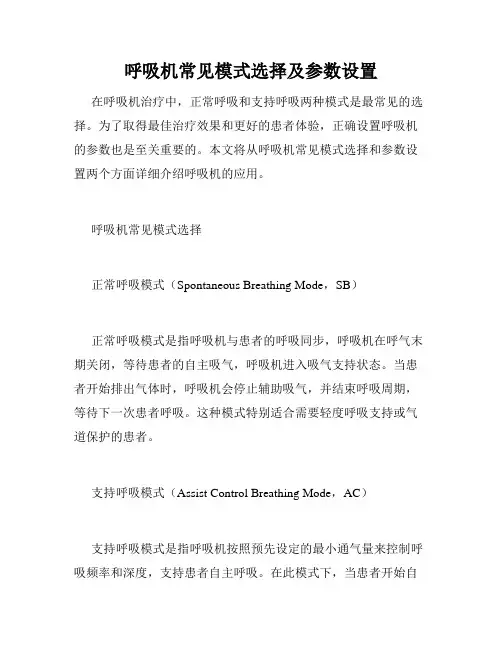 呼吸机常见模式选择及参数设置

在呼吸机治疗中，正常呼吸和支持呼吸两种模式是最常见的选择。为了取得最佳治疗效果和更好的患者体验，正确设置呼吸机的参数也是至关重要的。本文将从呼吸机常见模式选择和参数设置两个方面详细介绍呼吸机的应用。

呼吸机常见模式选择

正常呼吸模式（Spontaneous Breathing Mode，SB）

正常呼吸模式是指呼吸机与患者的呼吸同步，呼吸机在呼气末期关闭，等待患者的自主吸气，呼吸机进入吸气支持状态。当患者开始排出气体时，呼吸机会停止辅助吸气，并结束呼吸周期，等待下一次患者呼吸。这种模式特别适合需要轻度呼吸支持或气道保护的患者。

支持呼吸模式（Assist Control Breathing Mode，AC）

支持呼吸模式是指呼吸机按照预先设定的最小通气量来控制呼吸频率和深度，支持患者自主呼吸。在此模式下，当患者开始自